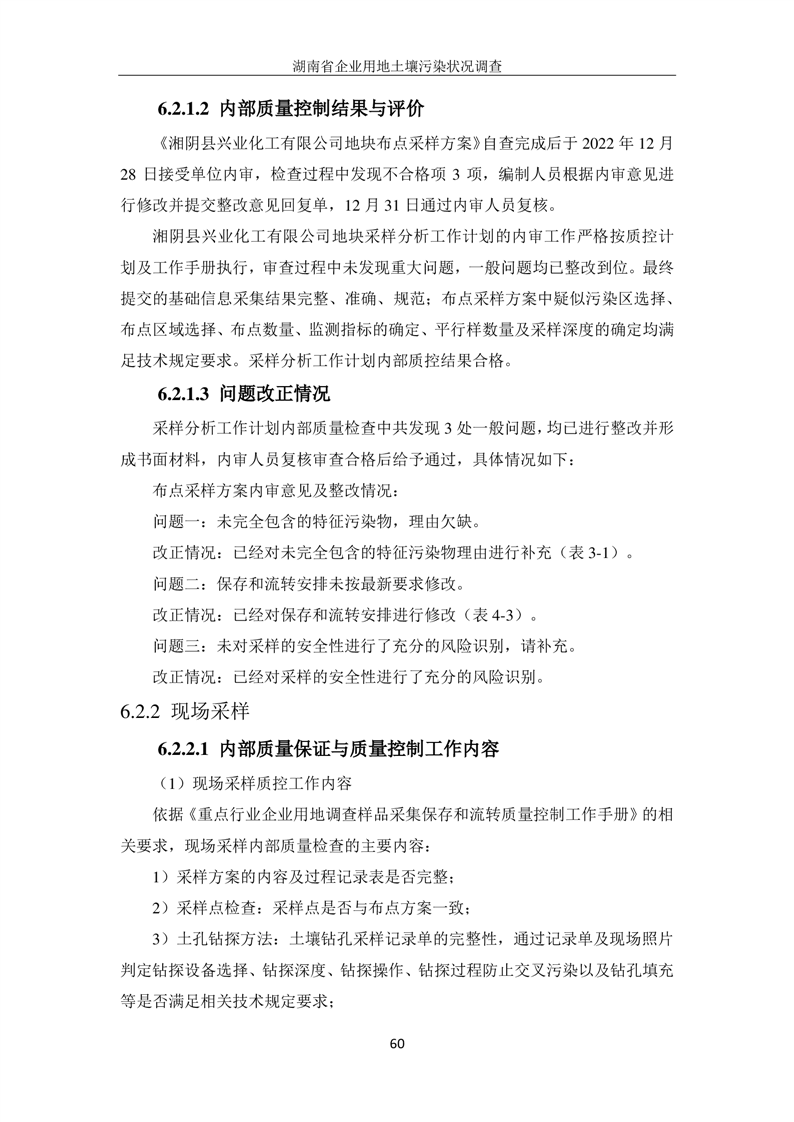 湖南省企业用地土壤污染状况调查

6.2.1.2 内部质量控制结果与评价

《湘阴县兴业化工有限公司地块布点采样方案》自查完成后于 2022 年 12 月 28 日接受单位内审，检查过程中发现不合格项 3 项，编制人员根据内审意见进行修改并提交整改意见回复单，12 月 31 日通过内审人员复核。

湘阴县兴业化工有限公司地块采样分析工作计划的内审工作严格按质控计划及工作手册执行，审查过程中未发现重大问题，一般问题均已整改到位。最终提交的基础信息采集结果完整、准确、规范；布点采样方案中疑似污染区选择、布点区域选择、布点数量、监测指标的确定、平行样数量及采样深度的确定均满足技术规定要求。采样分析工作计划内部质控结果合格。

6.2.1.3 问题改正情况

采样分析工作计划内部质量检查中共发现 3 处一般问题，均已进行整改并形成书面材料，内审人员复核审查合格后给予通过，具体情况如下：

布点采样方案内审意见及整改情况：

问题一：未完全包含的特征污染物，理由欠缺。

改正情况：已经对未完全包含的特征污染物理由进行补充（表 3-1）。

问题二：保存和流转安排未按最新要求修改。

改正情况：已经对保存和流转安排进行修改（表 4-3）。

问题三：未对采样的安全性进行了充分的风险识别，请补充。

改正情况：已经对采样的安全性进行了充分的风险识别。

6.2.2 现场采样

6.2.2.1 内部质量保证与质量控制工作内容

（1）现场采样质控工作内容

依据《重点行业企业用地调查样品采集保存和流转质量控制工作手册》的相关要求，现场采样内部质量检查的主要内容：

1）采样方案的内容及过程记录表是否完整；

2）采样点检查：采样点是否与布点方案一致；

3）土孔钻探方法：土壤钻孔采样记录单的完整性，通过记录单及现场照片判定钻探设备选择、钻探深度、钻探操作、钻探过程防止交叉污染以及钻孔填充等是否满足相关技术规定要求；

60